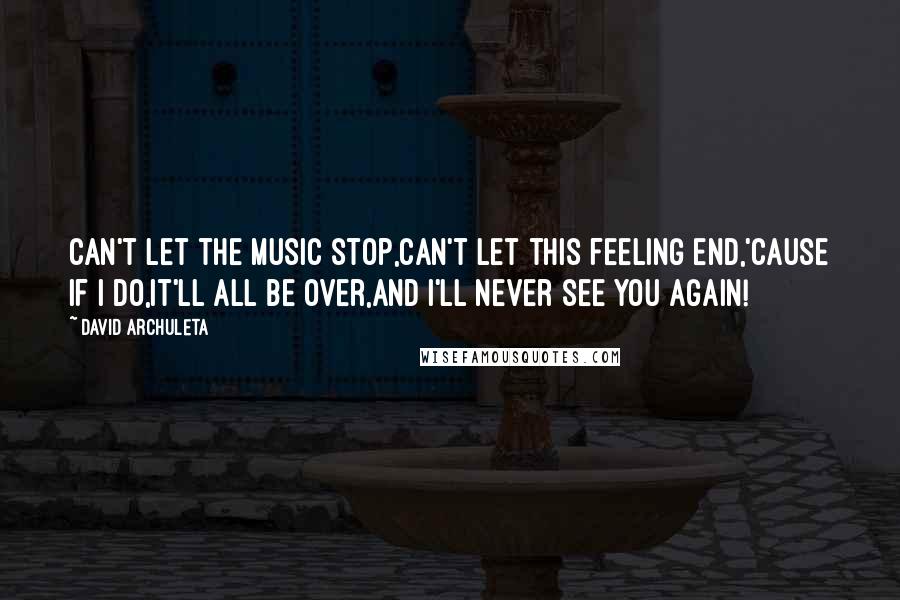 CAN'T LET THE MUSIC STOP,CAN'T LET THIS FEELING END,'CAUSE IF I DO,IT'LL ALL BE OVER,AND I'LL NEVER SEE YOU AGAIN!

~ DAVID ARCHULETA

WISEFAMOUSQUOTES.COM